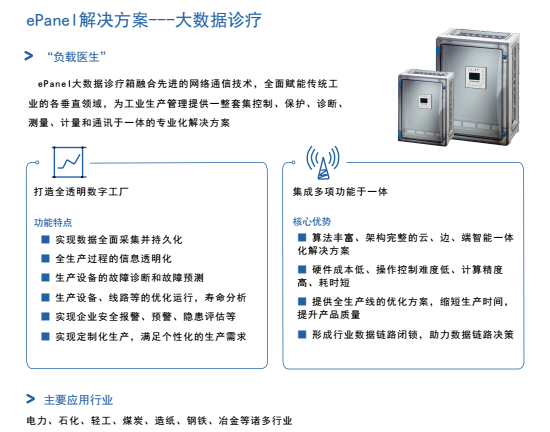 ePanel解决方案---大数据诊疗

> “负载医生”

ePanel大数据诊疗箱融合先进的网络通信技术，全面赋能传统工业的各垂直领域，为工业生产管理提供一整套集控制、保护、诊断、测量、计量和通讯于一体的专业化解决方案

打造全透明数字工厂

功能特点
■ 实现数据全面采集并持久化
■ 全生产过程的信息透明化
■ 生产设备的故障诊断和故障预测
■ 生产设备、线路等的优化运行，寿命分析
■ 实现企业安全报警、预警、隐患评估等
■ 实现定制化生产，满足个性化的生产需求

集成多项功能于一体

核心优势
■ 算法丰富、架构完整的云、边、端智能一体化解决方案
■ 硬件成本低、操作控制难度低、计算精度高、耗时短
■ 提供全生产线的优化方案，缩短生产时间，提升产品质量
■ 形成行业数据链路闭锁，助力数据链路决策

> 主要应用行业
电力、石化、轻工、煤炭、造纸、钢铁、冶金等诸多行业